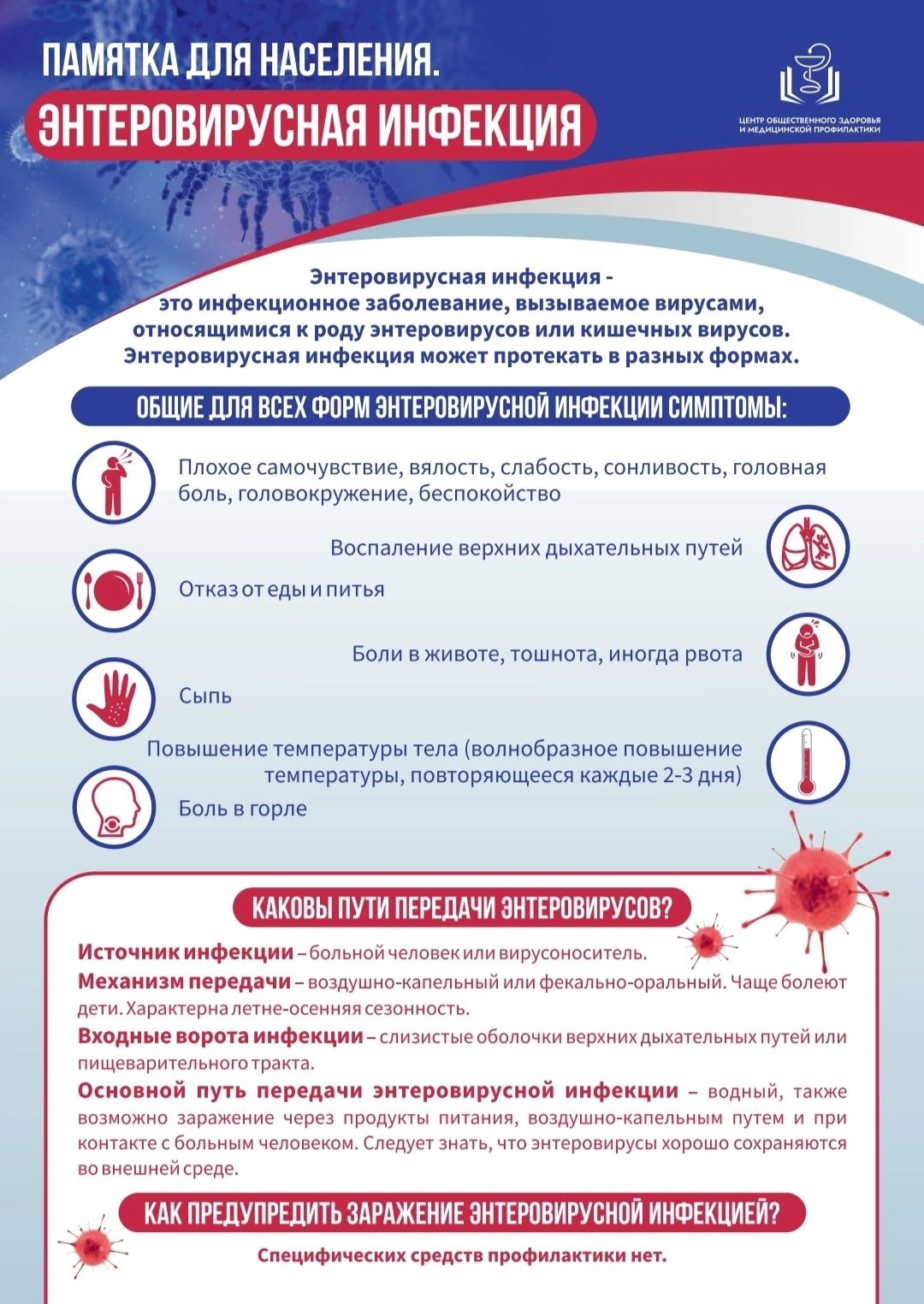 ПАМЯТКА ДЛЯ НАСЕЛЕНИЯ.
ЭНТЕРОВИРУСНАЯ ИНФЕКЦИЯ

ЦЕНТР ОБЩЕСТВЕННОГО ЗДОРОВЬЯ И МЕДИЦИНСКОЙ ПРОФИЛАКТИКИ

Энтеровирусная инфекция - это инфекционное заболевание, вызываемое вирусами, относящимися к роду энтеровирусов или кишечных вирусов. Энтеровирусная инфекция может протекать в разных формах.

ОБЩИЕ ДЛЯ ВСЕХ ФОРМ ЭНТЕРОВИРУСНОЙ ИНФЕКЦИИ СИМПТОМЫ:

Плохое самочувствие, вялость, слабость, сонливость, головная боль, головокружение, беспокойство

Воспаление верхних дыхательных путей

Отказ от еды и питья

Боли в животе, тошнота, иногда рвота

Сыпь

Повышение температуры тела (волнобразное повышение температуры, повторяющееся каждые 2-3 дня)

Боль в горле

КАКОВЫ ПУТИ ПЕРЕДАЧИ ЭНТЕРОВИРУСОВ?

Источник инфекции – больной человек или вирусоноситель.
Механизм передачи – воздушно-капельный или фекально-оральный. Чаще болеют дети. Характерна летне-осенняя сезонность.
Входные ворота инфекции – слизистые оболочки верхних дыхательных путей или пищеварительного тракта.
Основной путь передачи энтеровирусной инфекции – водный, также возможно заражение через продукты питания, воздушно-капельным путем и при контакте с больным человеком. Следует знать, что энтеровирусы хорошо сохраняются во внешней среде.

КАК ПРЕДУПРЕДИТЬ ЗАРАЖЕНИЕ ЭНТЕРОВИРУСНОЙ ИНФЕКЦИЕЙ?

Специфических средств профилактики нет.